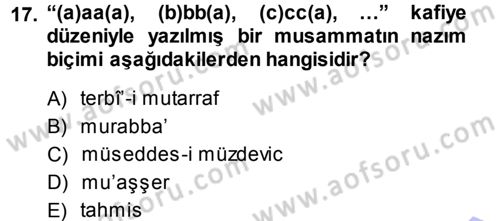 17. “(a)aa(a), (b)bb(a), (c)cc(a), …” kafiye düzeniyle yazılmış bir musammatın nazım biçimi aşağıdakilerden hangisidir?

A) terbî’-i mutarraf
B) murabba’
C) müseddes-i müzdevic
D) mu’aşşer
E) tahmis

www.aofsoru.com
www.aofsoru.com
www.aofsoru.com
www.aofsoru.com
www.aofsoru.com